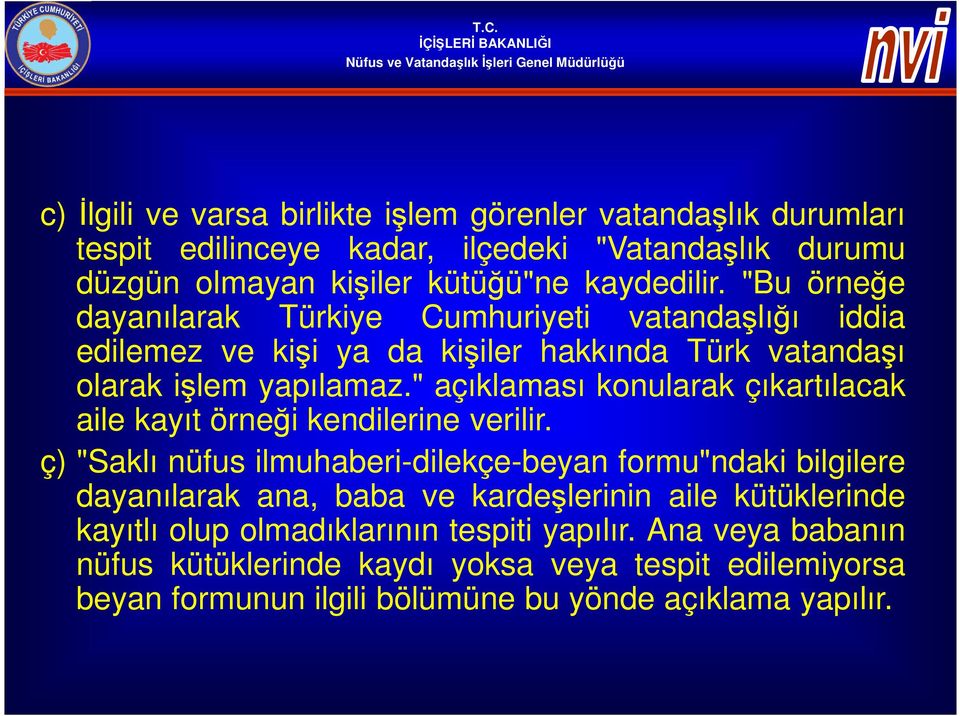 TÜRKİYE CUMHURİYETİ
İÇİŞLERİ BAKANLIĞI

T.C.
İÇİŞLERİ BAKANLIĞI
Nüfus ve Vatandaşlık İşleri Genel Müdürlüğü

nvi

c) İlgili ve varsa birlikte işlem görenler vatandaşlık durumları tespit edilinceye kadar, ilçedeki "Vatandaşlık durumu düzgün olmayan kişiler kütüğü"ne kaydedilir. "Bu örneğe dayanılarak Türkiye Cumhuriyeti vatandaşlığı iddia edilemez ve kişi ya da kişiler hakkında Türk vatandaşı olarak işlem yapılamaz." açıklaması konularak çıkartılacak aile kayıt örneği kendilerine verilir.

ç) "Saklı nüfus ilmuhaberi-dilekçe-beyan formu"ndaki bilgilere dayanılarak ana, baba ve kardeşlerinin aile kütüklerinde kayıtlı olup olmadıklarının tespiti yapılır. Ana veya babanın nüfus kütüklerinde kaydı yoksa veya tespit edilemiyorsa beyan formunun ilgili bölümüne bu yönde açıklama yapılır.